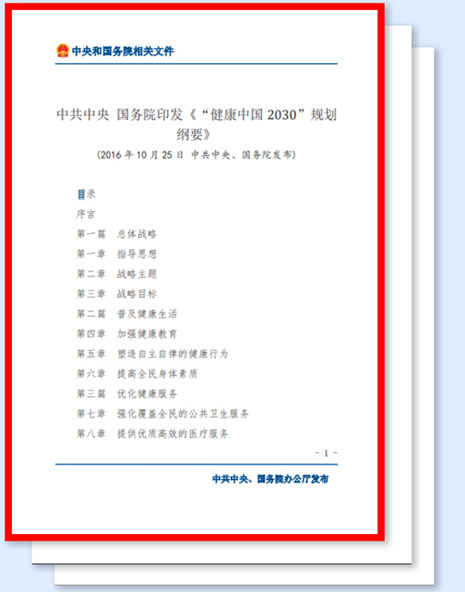 中央和国务院相关文件

中共中央 国务院印发《“健康中国 2030”规划纲要》

（2016 年 10 月 25 日 中共中央、国务院发布）

目录

序言

第一篇 总体战略

第一章 指导思想

第二章 战略主题

第三章 战略目标

第二篇 普及健康生活

第四章 加强健康教育

第五章 塑造自主自律的健康行为

第六章 提高全民身体素质

第三篇 优化健康服务

第七章 强化覆盖全民的公共卫生服务

第八章 提供优质高效的医疗服务

- 1 -

中共中央、国务院办公厅发布